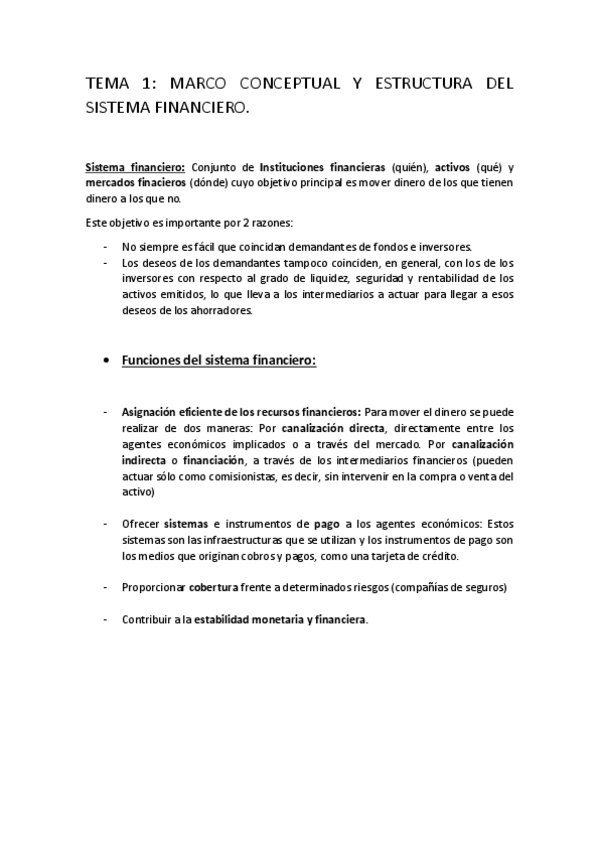 TEMA 1: MARCO CONCEPTUAL Y ESTRUCTURA DEL SISTEMA FINANCIERO.

Sistema financiero: Conjunto de Instituciones financieras (quién), activos (qué) y mercados finacieros (dónde) cuyo objetivo principal es mover dinero de los que tienen dinero a los que no.

Este objetivo es importante por 2 razones:

- No siempre es fácil que coincidan demandantes de fondos e inversores.
- Los deseos de los demandantes tampoco coinciden, en general, con los de los inversores con respecto al grado de liquidez, seguridad y rentabilidad de los activos emitidos, lo que lleva a los intermediarios a actuar para llegar a esos deseos de los ahorradores.

• Funciones del sistema financiero:

- Asignación eficiente de los recursos financieros: Para mover el dinero se puede realizar de dos maneras: Por canalización directa, directamente entre los agentes económicos implicados o a través del mercado. Por canalización indirecta o financiación, a través de los intermediarios financieros (pueden actuar sólo como comisionistas, es decir, sin intervenir en la compra o venta del activo)

- Ofrecer sistemas e instrumentos de pago a los agentes económicos: Estos sistemas son las infraestructuras que se utilizan y los instrumentos de pago son los medios que originan cobros y pagos, como una tarjeta de crédito.

- Proporcionar cobertura frente a determinados riesgos (compañías de seguros)

- Contribuir a la estabilidad monetaria y financiera.